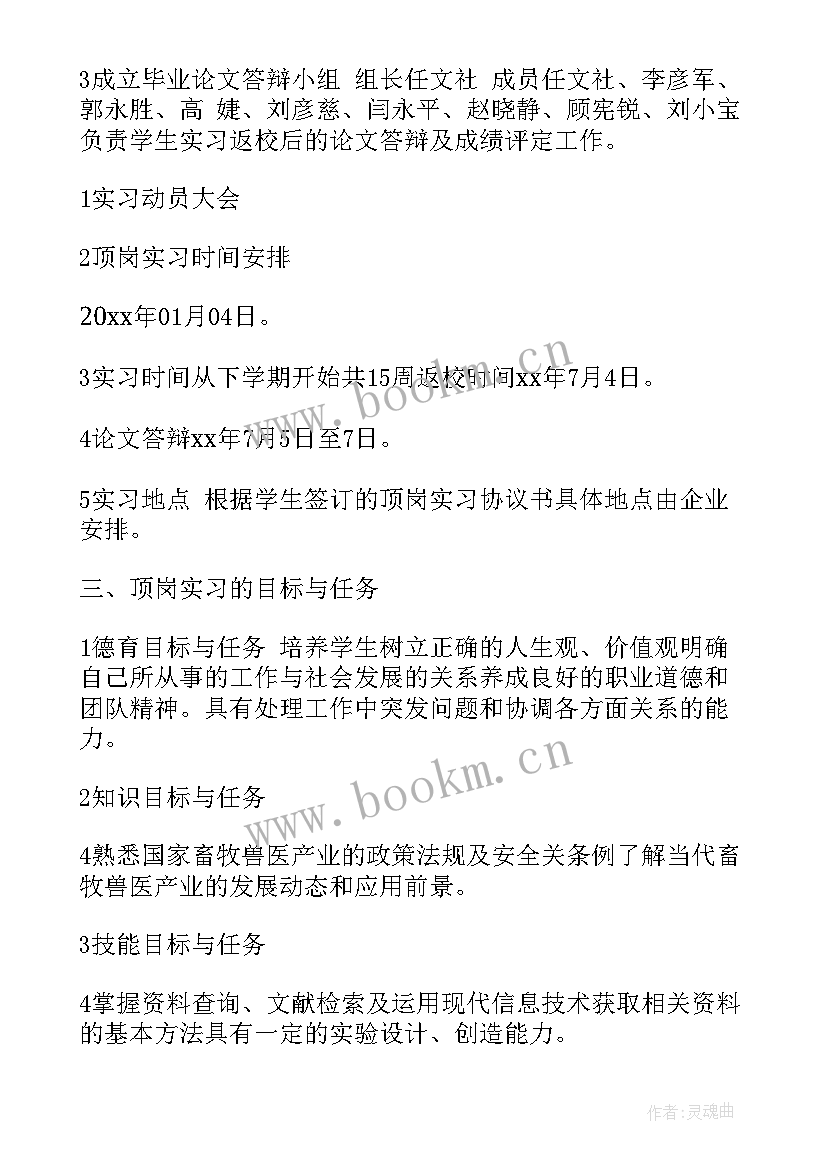 3成立毕业论文答辩小组 组长任文社 成员任文社、李彦军、郭永胜、高 婕、刘彦慈、闫永平、赵晓静、顾宪锐、刘小宝负责学生实习返校后的论文答辩及成绩评定工作。

1实习动员大会

2顶岗实习时间安排

20xx年01月04日。

3实习时间从下学期开始共15周返校时间xx年7月4日。

4论文答辩xx年7月5日至7日。

5实习地点 根据学生签订的顶岗实习协议书具体地点由企业安排。

三、顶岗实习的目标与任务

1德育目标与任务 培养学生树立正确的人生观、价值观明确自己所从事的工作与社会发展的关系养成良好的职业道德和团队精神。具有处理工作中突发问题和协调各方面关系的能力。

2知识目标与任务

4熟悉国家畜牧兽医产业的政策法规及安全关条例了解当代畜牧兽医产业的发展动态和应用前景。

3技能目标与任务

4掌握资料查询、文献检索及运用现代信息技术获取相关资料的基本方法具有一定的实验设计、创造能力。

www.bookm.cn

www.bookm.cn

作者:灵魂曲